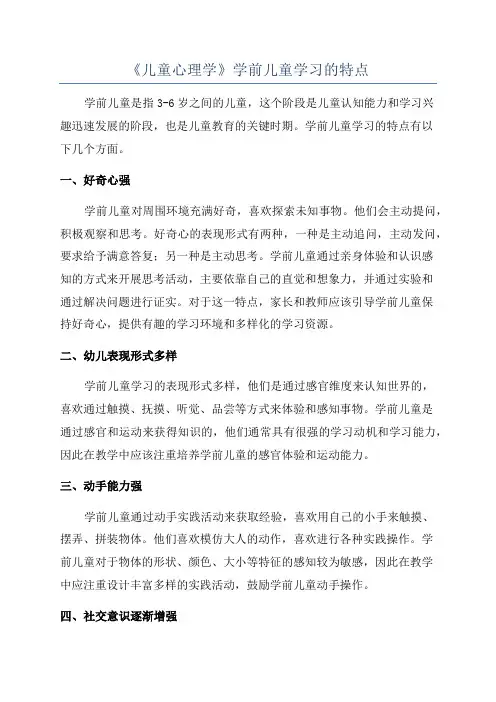 《儿童心理学》学前儿童学习的特点

学前儿童是指 3-6 岁之间的儿童，这个阶段是儿童认知能力和学习兴趣迅速发展的阶段，也是儿童教育的关键时期。学前儿童学习的特点有以下几个方面。

一、好奇心强

学前儿童对周围环境充满好奇，喜欢探索未知事物。他们会主动提问，积极观察和思考。好奇心的表现形式有两种，一种是主动追问，主动发问，要求给予满意答复；另一种是主动思考。学前儿童通过亲身体验和认识感知的方式来开展思考活动，主要依靠自己的直觉和想象力，并通过实验和通过解决问题进行证实。对于这一特点，家长和教师应该引导学前儿童保持好奇心，提供有趣的学习环境和多样化的学习资源。

二、幼儿表现形式多样

学前儿童学习的表现形式多样，他们是通过感官维度来认知世界的，喜欢通过触摸、抚摸、听觉、品尝等方式来体验和感知事物。学前儿童是通过感官和运动来获得知识的，他们通常具有很强的学习动机和学习能力，因此在教学中应该注重培养学前儿童的感官体验和运动能力。

三、动手能力强

学前儿童通过动手实践活动来获取经验，喜欢用自己的小手来触摸、摆弄、拼装物体。他们喜欢模仿大人的动作，喜欢进行各种实践操作。学前儿童对于物体的形状、颜色、大小等特征的感知较为敏感，因此在教学中应注重设计丰富多样的实践活动，鼓励学前儿童动手操作。

四、社交意识逐渐增强